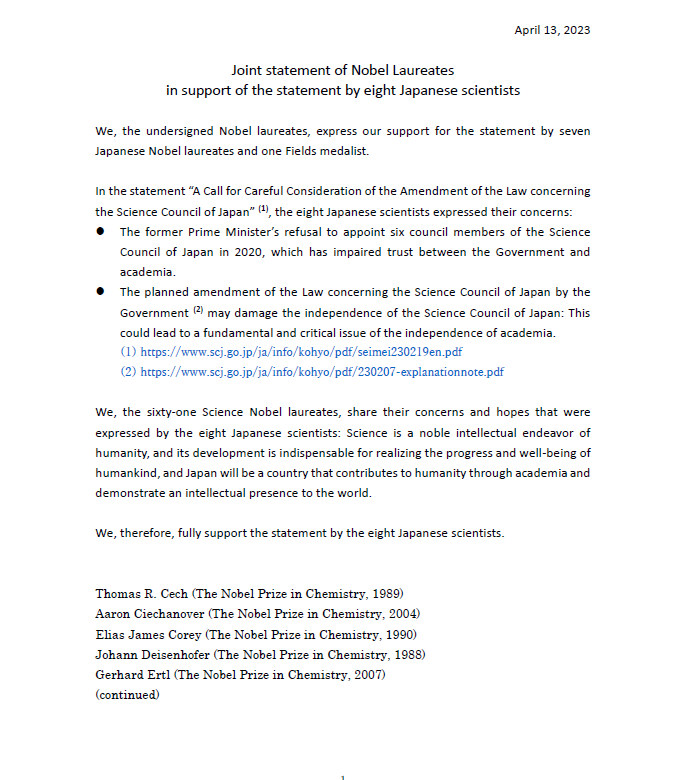 April 13, 2023

Joint statement of Nobel Laureates
in support of the statement by eight Japanese scientists

We, the undersigned Nobel laureates, express our support for the statement by seven Japanese Nobel laureates and one Fields medalist.

In the statement "A Call for Careful Consideration of the Amendment of the Law concerning the Science Council of Japan" $^{(1)}$, the eight Japanese scientists expressed their concerns:

● The former Prime Minister's refusal to appoint six council members of the Science Council of Japan in 2020, which has impaired trust between the Government and academia.

● The planned amendment of the Law concerning the Science Council of Japan by the Government $^{(2)}$ may damage the independence of the Science Council of Japan: This could lead to a fundamental and critical issue of the independence of academia.
(1) https://www.scj.go.jp/ja/info/kohyo/pdf/seimei230219en.pdf
(2) https://www.scj.go.jp/ja/info/kohyo/pdf/230207-explanationnote.pdf

We, the sixty-one Science Nobel laureates, share their concerns and hopes that were expressed by the eight Japanese scientists: Science is a noble intellectual endeavor of humanity, and its development is indispensable for realizing the progress and well-being of humankind, and Japan will be a country that contributes to humanity through academia and demonstrate an intellectual presence to the world.

We, therefore, fully support the statement by the eight Japanese scientists.

Thomas R. Cech (The Nobel Prize in Chemistry, 1989)
Aaron Ciechanover (The Nobel Prize in Chemistry, 2004)
Elias James Corey (The Nobel Prize in Chemistry, 1990)
Johann Deisenhofer (The Nobel Prize in Chemistry, 1988)
Gerhard Ertl (The Nobel Prize in Chemistry, 2007)
(continued)

1